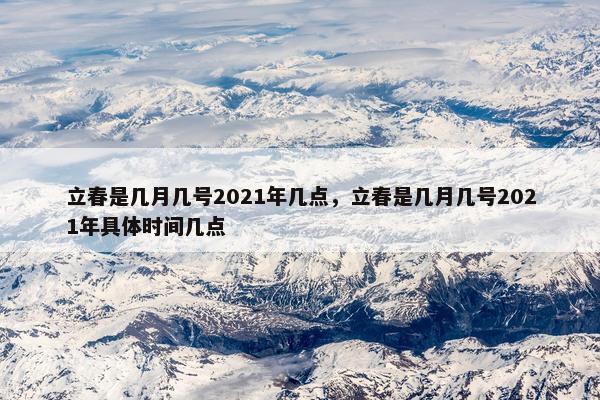 立春是几月几号2021年几点，立春是几月几号2021年具体时间几点